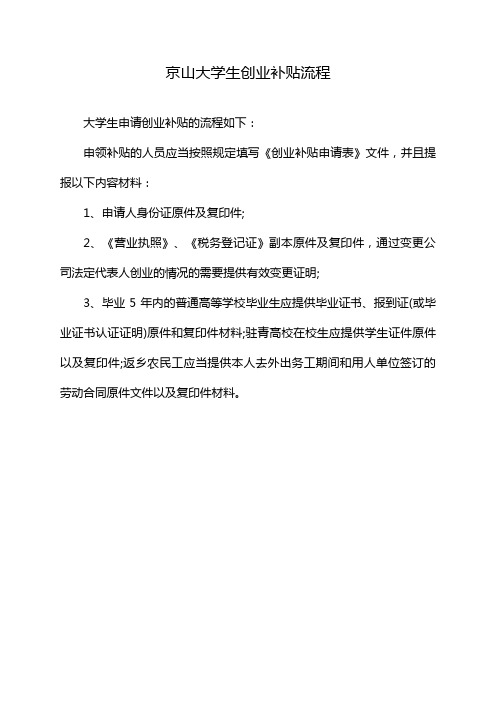 京山大学生创业补贴流程

大学生申请创业补贴的流程如下：

申领补贴的人员应当按照规定填写《创业补贴申请表》文件，并且提报以下内容材料：

1、申请人身份证原件及复印件;

2、《营业执照》、《税务登记证》副本原件及复印件，通过变更公司法定代表人创业的情况的需要提供有效变更证明;

3、毕业 5 年内的普通高等学校毕业生应提供毕业证书、报到证(或毕业证书认证证明)原件和复印件材料;驻青高校在校生应提供学生证件原件以及复印件;返乡农民工应当提供本人去外出务工期间和用人单位签订的劳动合同原件文件以及复印件材料。